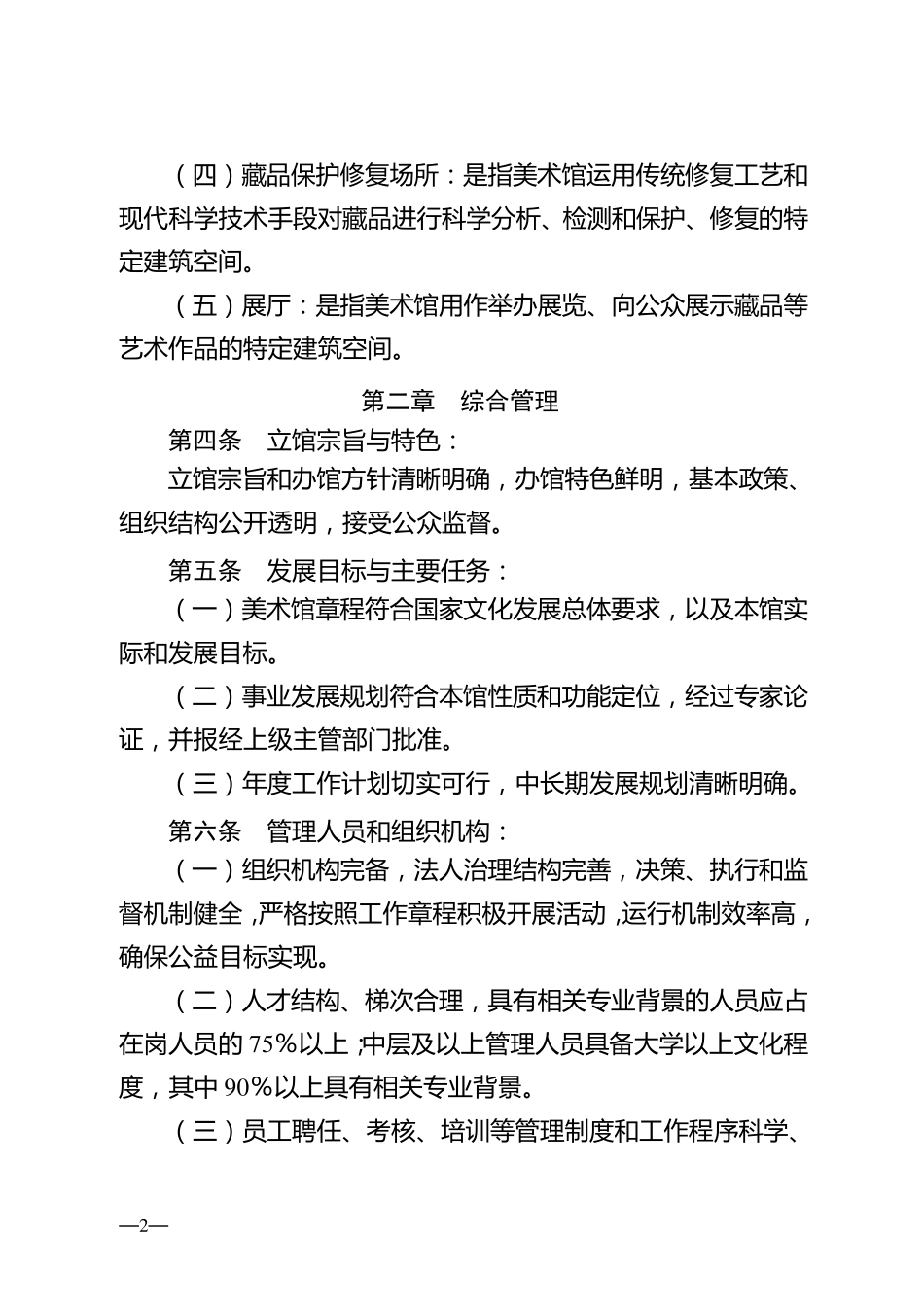 （四）藏品保护修复场所：是指美术馆运用传统修复工艺和现代科学技术手段对藏品进行科学分析、检测和保护、修复的特定建筑空间。

（五）展厅：是指美术馆用作举办展览、向公众展示藏品等艺术作品的特定建筑空间。

第二章　综合管理

第四条　立馆宗旨与特色：

立馆宗旨和办馆方针清晰明确，办馆特色鲜明，基本政策、组织结构公开透明，接受公众监督。

第五条　发展目标与主要任务：

（一）美术馆章程符合国家文化发展总体要求，以及本馆实际和发展目标。

（二）事业发展规划符合本馆性质和功能定位，经过专家论证，并报经上级主管部门批准。

（三）年度工作计划切实可行，中长期发展规划清晰明确。

第六条　管理人员和组织机构：

（一）组织机构完备，法人治理结构完善，决策、执行和监督机制健全，严格按照工作章程积极开展活动，运行机制效率高，确保公益目标实现。

（二）人才结构、梯次合理，具有相关专业背景的人员应占在岗人员的75%以上；中层及以上管理人员具备大学以上文化程度，其中90%以上具有相关专业背景。

（三）员工聘任、考核、培训等管理制度和工作程序科学、

—2—